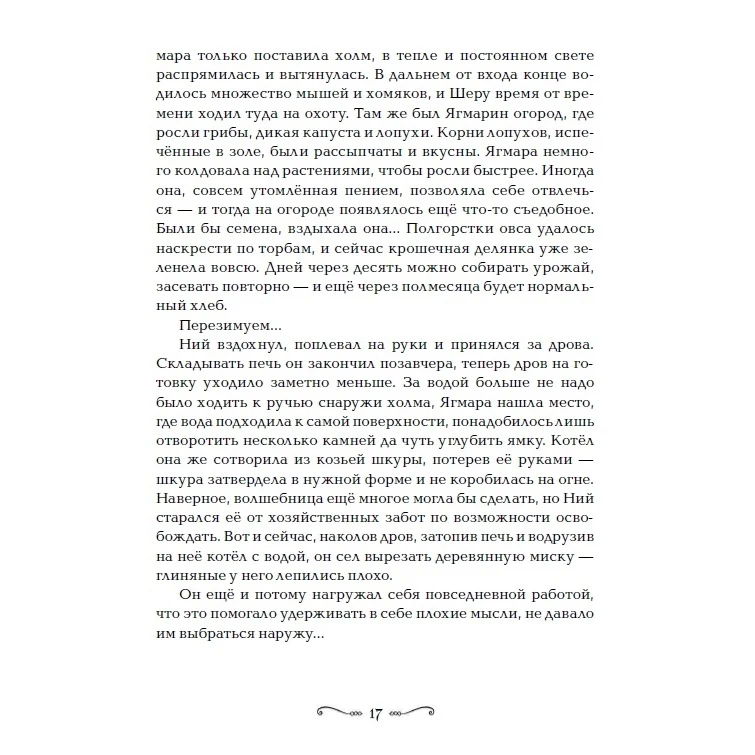 мара только поставила холм, в тепле и постоянном свете распрямилась и вытянулась. В дальнем от входа конце водилось множество мышей и хомяков, и Шеру время от времени ходил туда на охоту. Там же был Ягмарин огород, где росли грибы, дикая капуста и лопухи. Корни лопухов, испечённые в золе, были рассыпчаты и вкусны. Ягмара немного колдовала над растениями, чтобы росли быстрее. Иногда она, совсем утомлённая пением, позволяла себе отвлечься — и тогда на огороде появлялось ещё что-то съедобное. Были бы семена, вздыхала она... Полгорстки овса удалось наскрести по торбам, и сейчас крошечная делянка уже зеленела вовсю. Дней через десять можно собирать урожай, засевать повторно — и ещё через полмесяца будет нормальный хлеб.

Перезимуем...

Ний вздохнул, поплевал на руки и принялся за дрова. Складывать печь он закончил позавчера, теперь дров на готовку уходило заметно меньше. За водой больше не надо было ходить к ручью снаружи холма, Ягмара нашла место, где вода подходила к самой поверхности, понадобилось лишь отворотить несколько камней да чуть углубить ямку. Котёл она же сотворила из козьей шкуры, потерев её руками — шкура затвердела в нужной форме и не коробилась на огне. Наверное, волшебница ещё многое могла бы сделать, но Ний старался её от хозяйственных забот по возможности освобождать. Вот и сейчас, наколов дров, затопив печь и водрузив на неё котёл с водой, он сел вырезать деревянную миску — глиняные у него лепились плохо.

Он ещё и потому нагружал себя повседневной работой, что это помогало удерживать в себе плохие мысли, не давало им выбраться наружу...

17